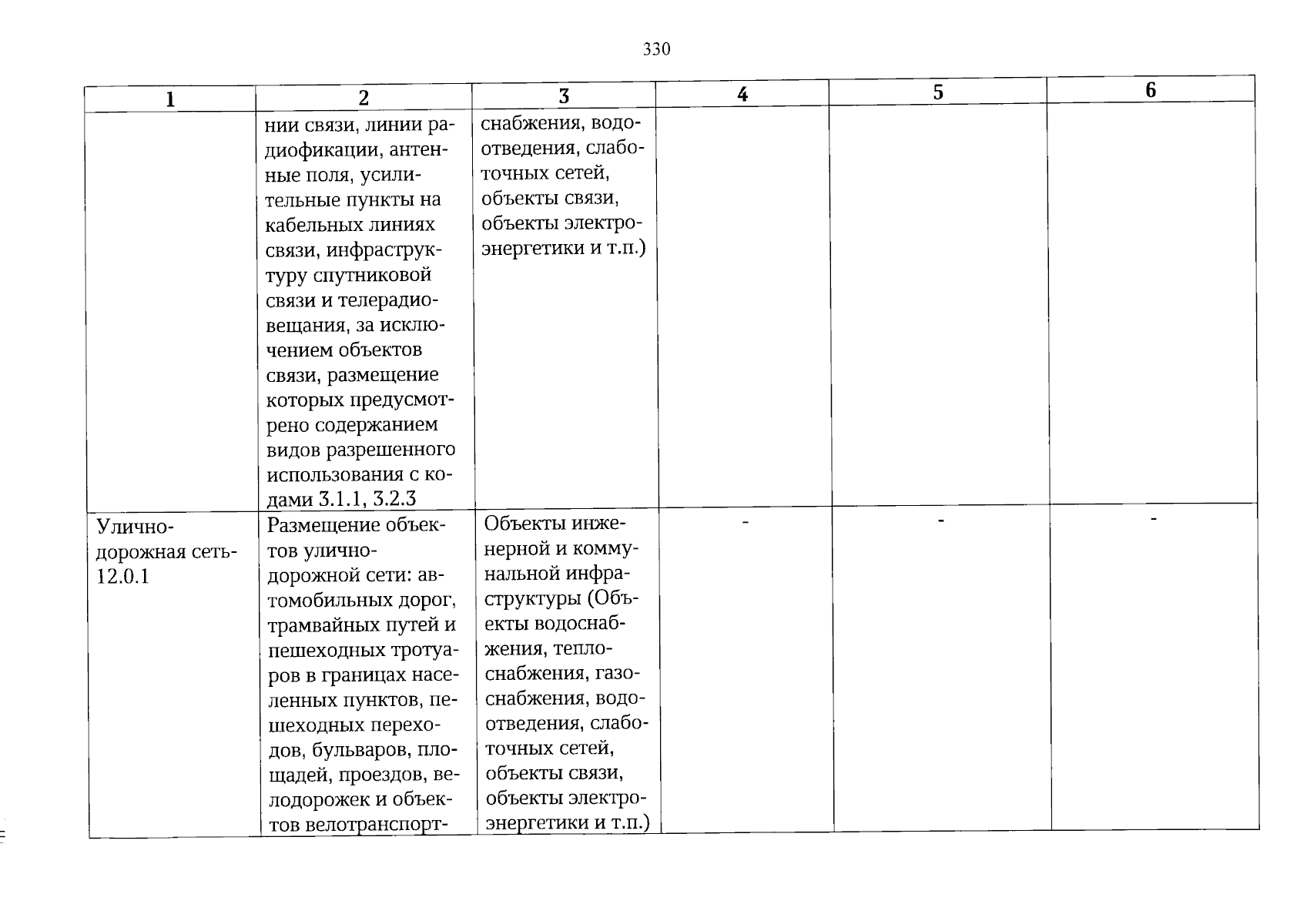 330

| 1 | 2 | 3 | 4 | 5 | 6 |
|---|---|---|---|---|---|
|  | нии связи, линии радиофикации, антенные поля, усилительные пункты на кабельных линиях связи, инфраструктуру спутниковой связи и телерадиовещания, за исключением объектов связи, размещение которых предусмотрено содержанием видов разрешенного использования с кодами 3.1.1, 3.2.3 | снабжения, водоотведения, слаботочных сетей, объекты связи, объекты электроэнергетики и т.п.) |  |  |  |
| Улично-дорожная сеть-12.0.1 | Размещение объектов улично-дорожной сети: автомобильных дорог, трамвайных путей и пешеходных тротуаров в границах населенных пунктов, пешеходных переходов, бульваров, площадей, проездов, велодорожек и объектов велотранспорт- | Объекты инженерной и коммунальной инфраструктуры (Объекты водоснабжения, теплоснабжения, газоснабжения, водоотведения, слаботочных сетей, объекты связи, объекты электроэнергетики и т.п.) | - | - | - |